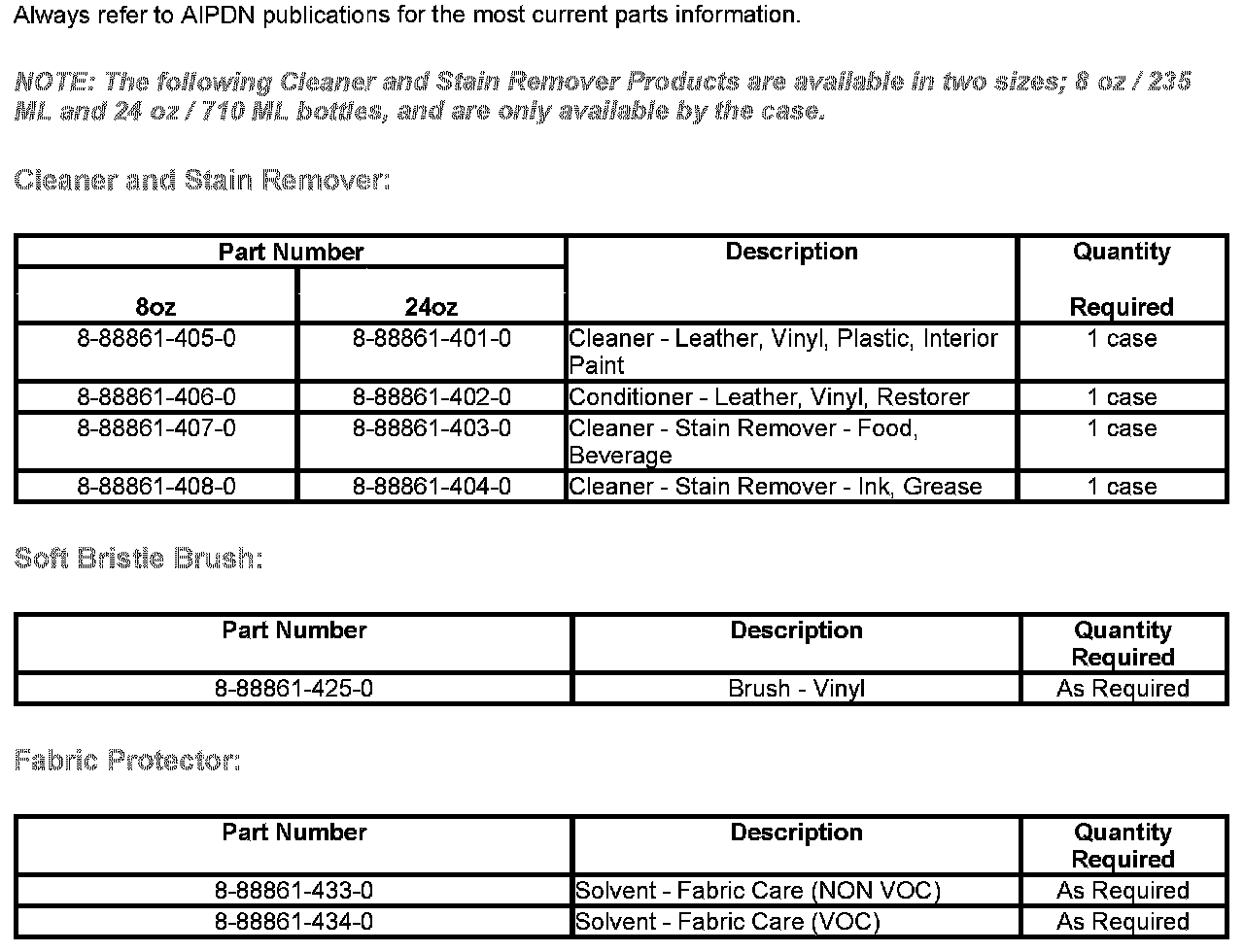 Always refer to AIPDN publications for the most current parts information.

NOTE: The following Cleaner and Stain Remover Products are available in two sizes; 8 oz / 235 ML and 24 oz / 710 ML bottles, and are only available by the case.

Cleaner and Stain Remover:

| Part Number 8oz | Part Number 24oz | Description | Quantity Required |
|---|---|---|---|
| 8-88861-405-0 | 8-88861-401-0 | Cleaner - Leather, Vinyl, Plastic, Interior Paint | 1 case |
| 8-88861-406-0 | 8-88861-402-0 | Conditioner - Leather, Vinyl, Restorer | 1 case |
| 8-88861-407-0 | 8-88861-403-0 | Cleaner - Stain Remover - Food, Beverage | 1 case |
| 8-88861-408-0 | 8-88861-404-0 | Cleaner - Stain Remover - Ink, Grease | 1 case |

Soft Bristle Brush:

| Part Number | Description | Quantity Required |
|---|---|---|
| 8-88861-425-0 | Brush - Vinyl | As Required |

Fabric Protector:

| Part Number | Description | Quantity Required |
|---|---|---|
| 8-88861-433-0 | Solvent - Fabric Care (NON VOC) | As Required |
| 8-88861-434-0 | Solvent - Fabric Care (VOC) | As Required |